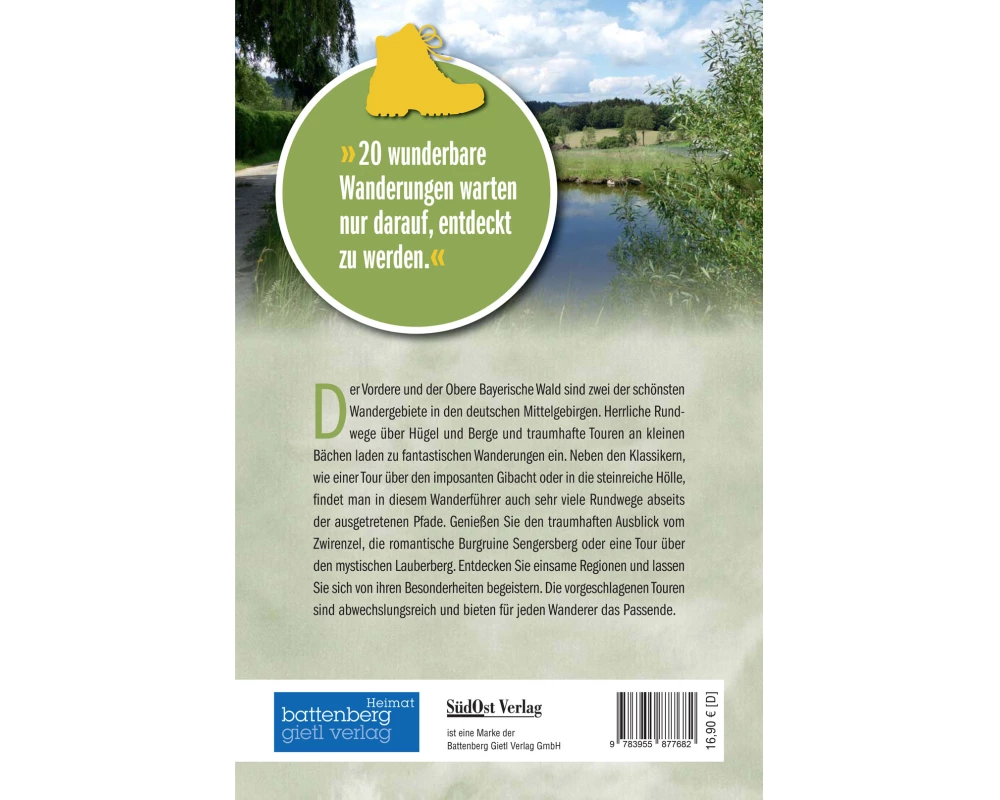 »20 wunderbare Wanderungen warten nur darauf, entdeckt zu werden.«

Der Vordere und der Obere Bayerische Wald sind zwei der schönsten Wandergebiete in den deutschen Mittelgebirgen. Herrliche Rundwege über Hügel und Berge und traumhafte Touren an kleinen Bächen laden zu fantastischen Wanderungen ein. Neben den Klassikern, wie einer Tour über den imposanten Gibacht oder in die steinreiche Hölle, findet man in diesem Wanderführer auch sehr viele Rundwege abseits der ausgetretenen Pfade. Genießen Sie den traumhaften Ausblick vom Zwirenzel, die romantische Burgruine Sengersberg oder eine Tour über den mystischen Lauberberg. Entdecken Sie einsame Regionen und lassen Sie sich von ihren Besonderheiten begeistern. Die vorgeschlagenen Touren sind abwechslungsreich und bieten für jeden Wanderer das Passende.

Heimat
battenberg
gietl verlag

SüdOst Verlag
ist eine Marke der
Battenberg Gietl Verlag GmbH

9 783955 877682
16,90 € [D]